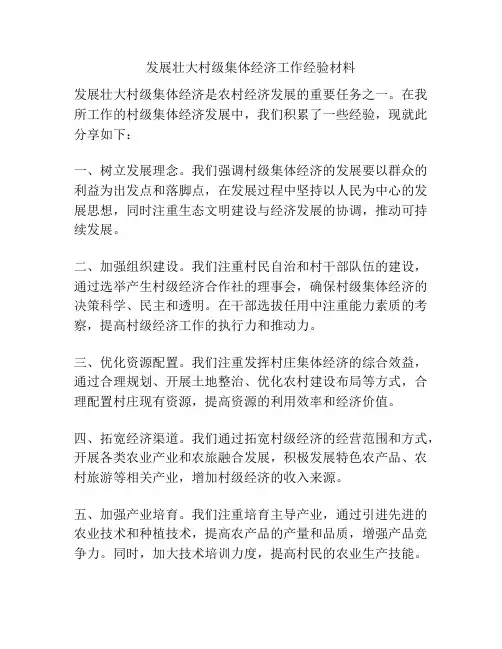 发展壮大村级集体经济工作经验材料

发展壮大村级集体经济是农村经济发展的重要任务之一。在我所工作的村级集体经济发展中，我们积累了一些经验，现就此分享如下：

一、树立发展理念。我们强调村级集体经济的发展要以群众的利益为出发点和落脚点，在发展过程中坚持以人民为中心的发展思想，同时注重生态文明建设与经济发展的协调，推动可持续发展。

二、加强组织建设。我们注重村民自治和村干部队伍的建设，通过选举产生村级经济合作社的理事会，确保村级集体经济的决策科学、民主和透明。在干部选拔任用中注重能力素质的考察，提高村级经济工作的执行力和推动力。

三、优化资源配置。我们注重发挥村庄集体经济的综合效益，通过合理规划、开展土地整治、优化农村建设布局等方式，合理配置村庄现有资源，提高资源的利用效率和经济价值。

四、拓宽经济渠道。我们通过拓宽村级经济的经营范围和方式，开展各类农业产业和农旅融合发展，积极发展特色农产品、农村旅游等相关产业，增加村级经济的收入来源。

五、加强产业培育。我们注重培育主导产业，通过引进先进的农业技术和种植技术，提高农产品的产量和品质，增强产品竞争力。同时，加大技术培训力度，提高村民的农业生产技能。